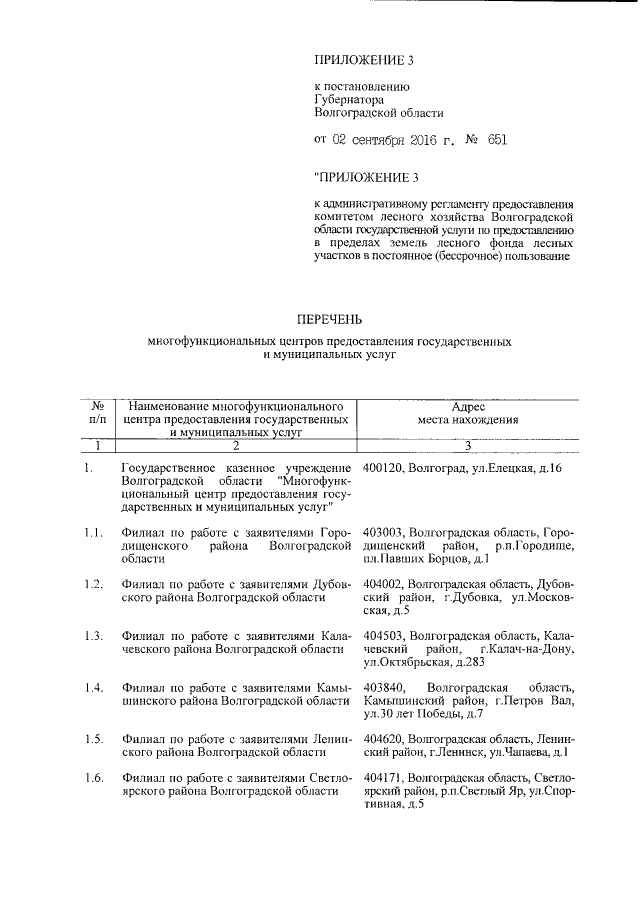 ПРИЛОЖЕНИЕ 3

к постановлению
Губернатора
Волгоградской области

от 02 сентября 2016 г. № 651

"ПРИЛОЖЕНИЕ 3

к административному регламенту предоставления комитетом лесного хозяйства Волгоградской области государственной услуги по предоставлению в пределах земель лесного фонда лесных участков в постоянное (бессрочное) пользование

ПЕРЕЧЕНЬ

многофункциональных центров предоставления государственных и муниципальных услуг

| № п/п | Наименование многофункционального центра предоставления государственных и муниципальных услуг | Адрес места нахождения |
|---|---|---|
| 1 | 2 | 3 |
| 1. | Государственное казенное учреждение Волгоградской области "Многофункциональный центр предоставления государственных и муниципальных услуг" | 400120, Волгоград, ул.Елецкая, д.16 |
| 1.1. | Филиал по работе с заявителями Городищенского района Волгоградской области | 403003, Волгоградская область, Городищенский район, р.п.Городище, пл.Павших Борцов, д.1 |
| 1.2. | Филиал по работе с заявителями Дубовского района Волгоградской области | 404002, Волгоградская область, Дубовский район, г.Дубовка, ул.Московская, д.5 |
| 1.3. | Филиал по работе с заявителями Калачевского района Волгоградской области | 404503, Волгоградская область, Калачевский район, г.Калач-на-Дону, ул.Октябрьская, д.283 |
| 1.4. | Филиал по работе с заявителями Камышинского района Волгоградской области | 403840, Волгоградская область, Камышинский район, г.Петров Вал, ул.30 лет Победы, д.7 |
| 1.5. | Филиал по работе с заявителями Ленинского района Волгоградской области | 404620, Волгоградская область, Ленинский район, г.Ленинск, ул.Чапаева, д.1 |
| 1.6. | Филиал по работе с заявителями Светлоярского района Волгоградской области | 404171, Волгоградская область, Светлоярский район, р.п.Светлый Яр, ул.Спортивная, д.5 |